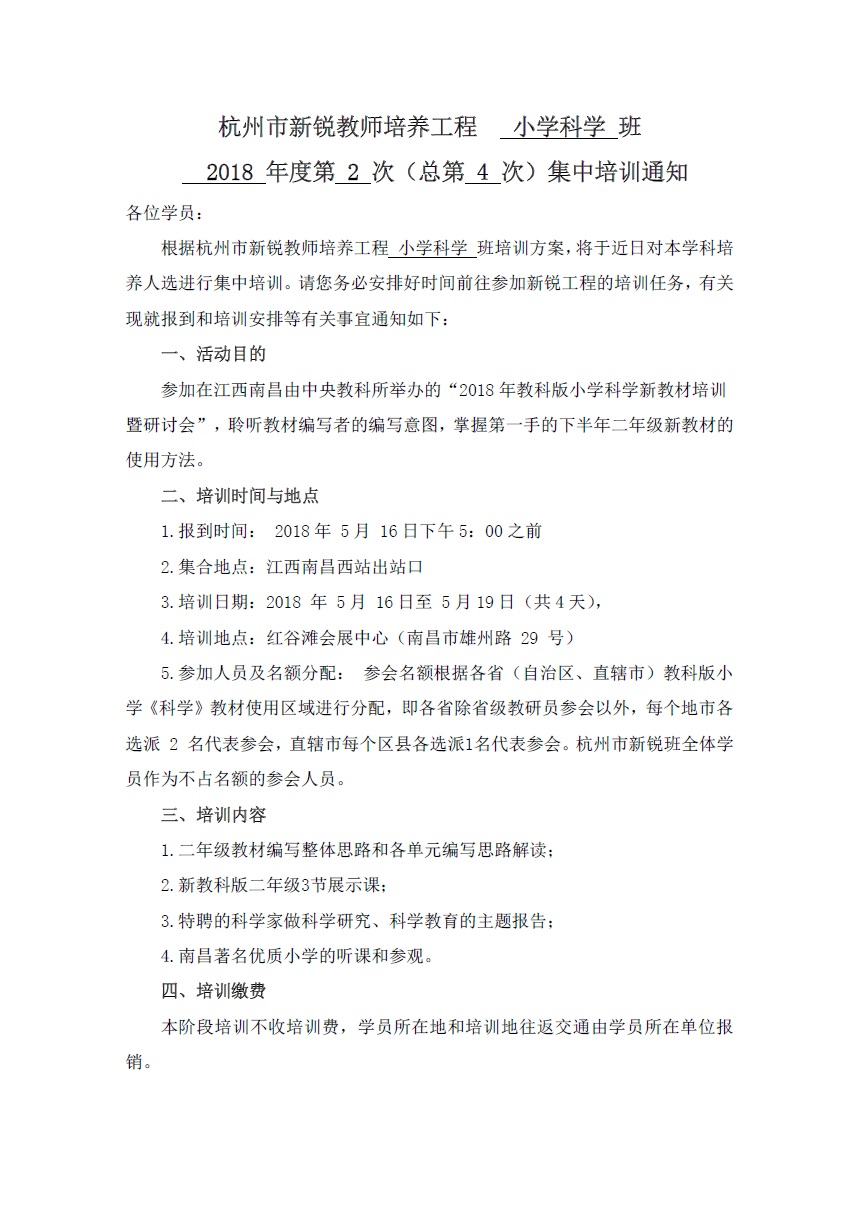 杭州市新锐教师培养工程 小学科学 班

2018 年度第 2 次（总第 4 次）集中培训通知

各位学员：

根据杭州市新锐教师培养工程 小学科学 班培训方案，将于近日对本学科培养人选进行集中培训。请您务必安排好时间前往参加新锐工程的培训任务，有关现就报到和培训安排等有关事宜通知如下：

一、活动目的

参加在江西南昌由中央教科所举办的“2018 年教科版小学科学新教材培训暨研讨会”，聆听教材编写者的编写意图，掌握第一手的下半年二年级新教材的使用方法。

二、培训时间与地点

1.报到时间： 2018 年 5 月 16 日下午 5：00 之前

2.集合地点：江西南昌西站出站口

3.培训日期：2018 年 5 月 16 日至 5 月 19 日（共 4 天），

4.培训地点：红谷滩会展中心（南昌市雄州路 29 号）

5.参加人员及名额分配： 参会名额根据各省（自治区、直辖市）教科版小学《科学》教材使用区域进行分配，即各省除省级教研员参会以外，每个地市各选派 2 名代表参会，直辖市每个区县各选派1名代表参会。杭州市新锐班全体学员作为不占名额的参会人员。

三、培训内容

1.二年级教材编写整体思路和各单元编写思路解读；

2.新教科版二年级3节展示课；

3.特聘的科学家做科学研究、科学教育的主题报告；

4.南昌著名优质小学的听课和参观。

四、培训缴费

本阶段培训不收培训费，学员所在地和培训地往返交通由学员所在单位报销。